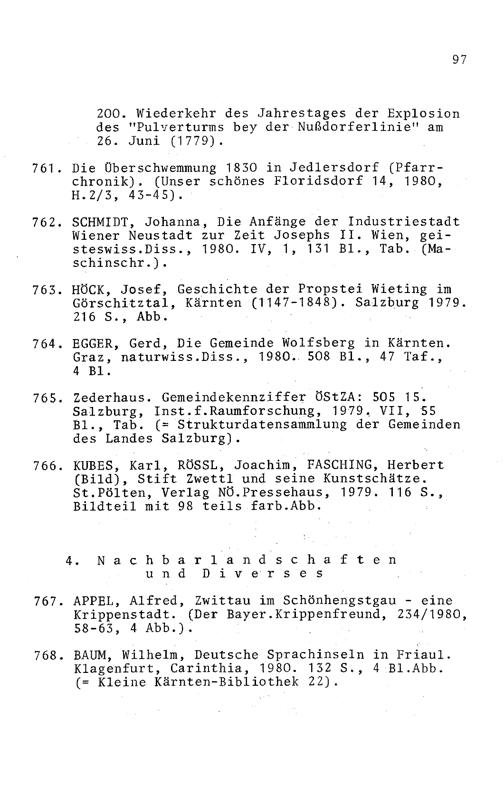 97

200. Wiederkehr des Jahrestages der Explosion des "Pulverturms bey der Nußdorferlinie" am 26. Juni (1779).

761. Die Überschwemmung 1830 in Jedlersdorf (Pfarrchronik). (Unser schönes Floridsdorf 14, 1980, H.2/3, 43-45).

762. SCHMIDT, Johanna, Die Anfänge der Industriestadt Wiener Neustadt zur Zeit Josephs II. Wien, geisteswiss.Diss., 1980. IV, 1, 131 Bl., Tab. (Maschinschr.).

763. HÖCK, Josef, Geschichte der Propstei Wieting im Görschitztal, Kärnten (1147-1848). Salzburg 1979. 216 S., Abb.

764. EGGER, Gerd, Die Gemeinde Wolfsberg in Kärnten. Graz, naturwiss.Diss., 1980. 508 Bl., 47 Taf., 4 Bl.

765. Zederhaus. Gemeindekennziffer ÖStZA: 505 15. Salzburg, Inst.f.Raumforschung, 1979. VII, 55 Bl., Tab. (= Strukturdatensammlung der Gemeinden des Landes Salzburg).

766. KUBES, Karl, RÖSSL, Joachim, FASCHING, Herbert (Bild), Stift Zwettl und seine Kunstschätze. St.Pölten, Verlag NÖ.Pressehaus, 1979. 116 S., Bildteil mit 98 teils farb.Abb.

4. Nachbarlandschaften und Diverses

767. APPEL, Alfred, Zwittau im Schönhengstgau - eine Krippenstadt. (Der Bayer.Krippenfreund, 234/1980, 58-63, 4 Abb.).

768. BAUM, Wilhelm, Deutsche Sprachinseln in Friaul. Klagenfurt, Carinthia, 1980. 132 S., 4 Bl.Abb. (= Kleine Kärnten-Bibliothek 22).